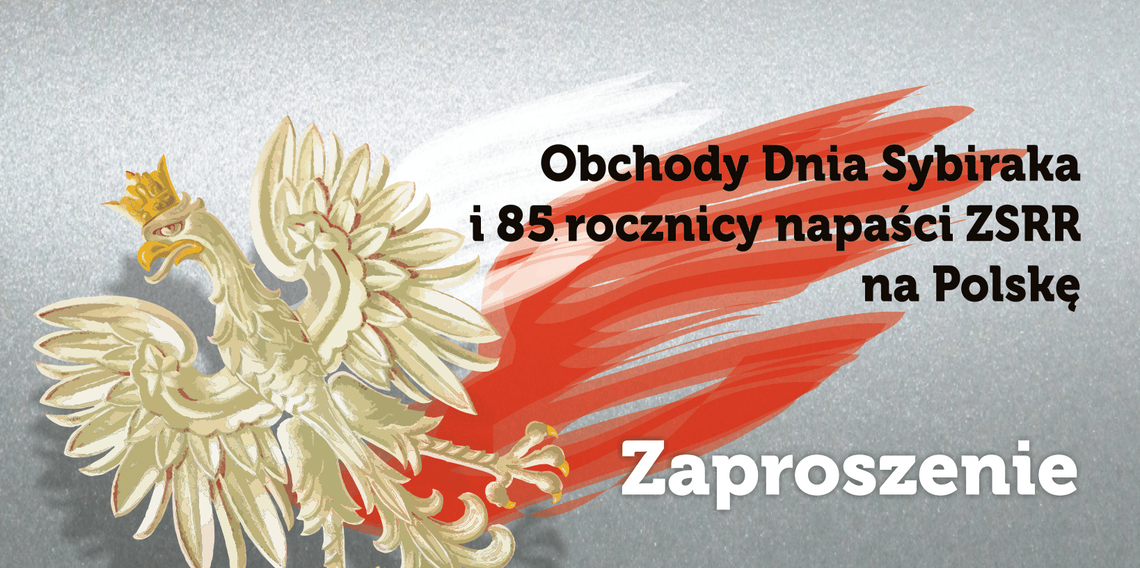 Obchody Dnia Sybiraka
i 85. rocznicy napaści ZSRR
na Polskę

Zaproszenie